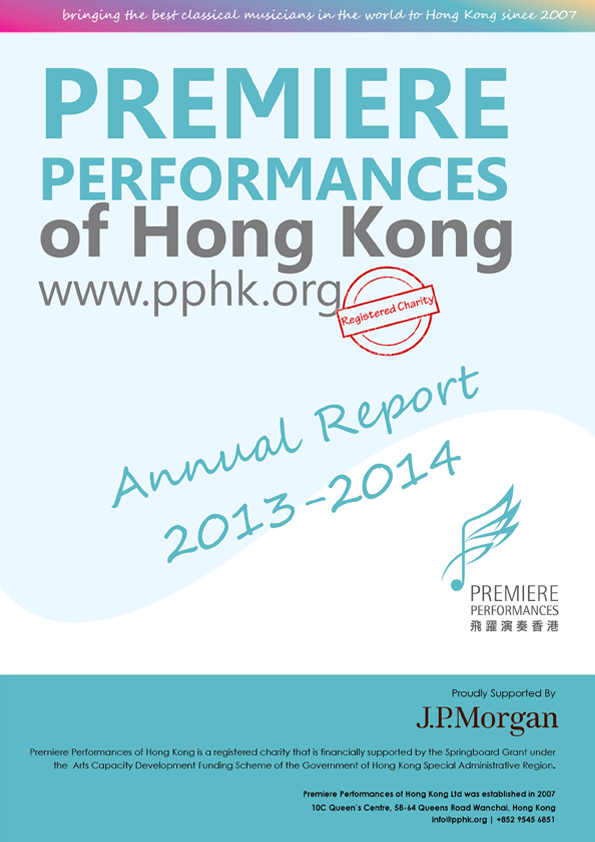 bringing the best classical musicians in the world to Hong Kong since 2007

PREMIERE
PERFORMANCES
of Hong Kong
www.pphk.org

Registered Charity

Annual Report
2013-2014

PREMIERE
PERFORMANCES
飛躍演奏香港

Proudly Supported By

J.P.Morgan

Premiere Performances of Hong Kong is a registered charity that is financially supported by the Springboard Grant under the Arts Capacity Development Funding Scheme of the Government of Hong Kong Special Administrative Region.

Premiere Performances of Hong Kong Ltd was established in 2007
10C Queen's Centre, 58-64 Queens Road Wanchai, Hong Kong
info@pphk.org | +852 9545 6851